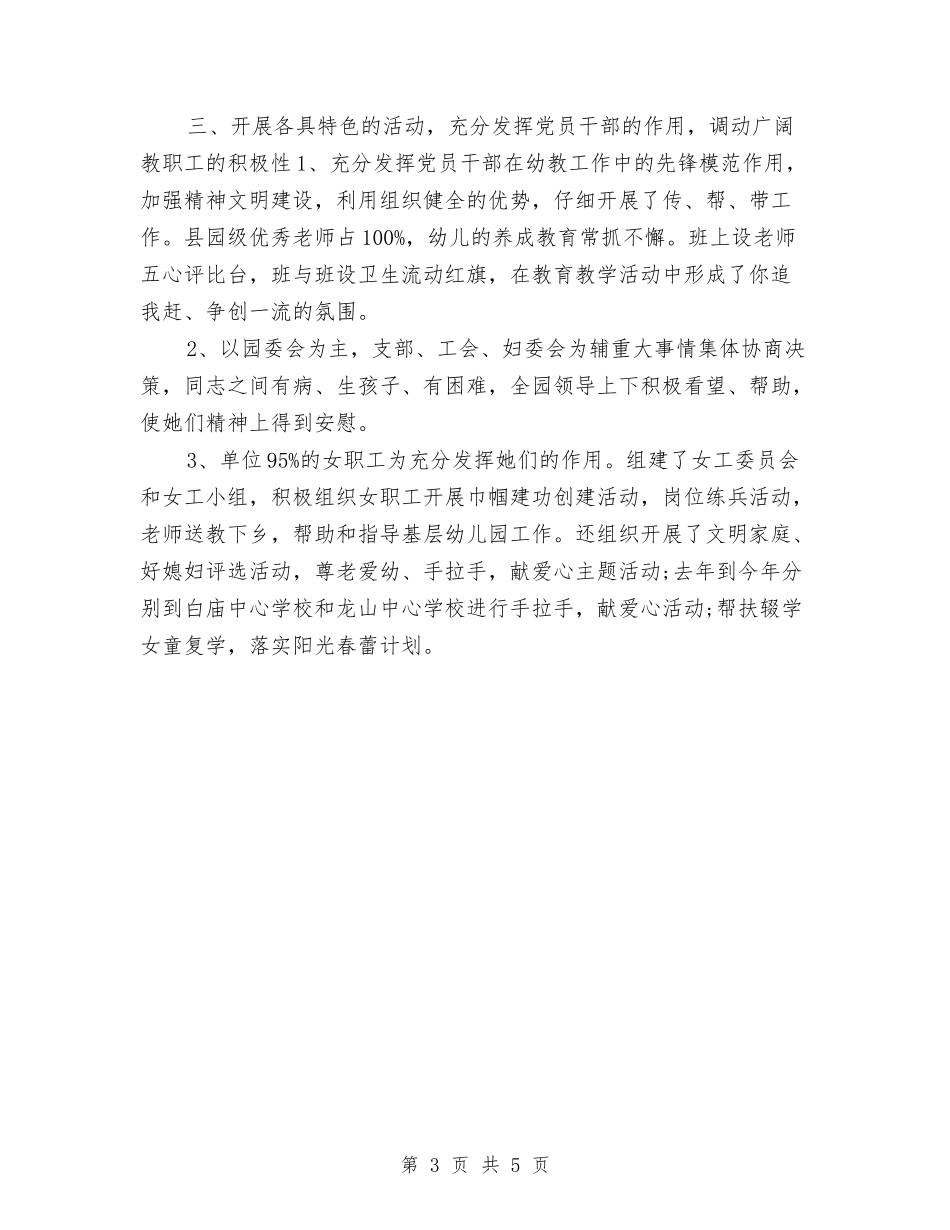 三、开展各具特色的活动，充分发挥党员干部的作用，调动广阔教职工的积极性 1、充分发挥党员干部在幼教工作中的先锋模范作用，加强精神文明建设，利用组织健全的优势，仔细开展了传、帮、带工作。县园级优秀老师占 100%，幼儿的养成教育常抓不懈。班上设老师五心评比台，班与班设卫生流动红旗，在教育教学活动中形成了你追我赶、争创一流的氛围。

2、以园委会为主，支部、工会、妇委会为辅重大事情集体协商决策，同志之间有病、生孩子、有困难，全园领导上下积极看望、帮助，使她们精神上得到安慰。

3、单位 95%的女职工为充分发挥她们的作用。组建了女工委员会和女工小组，积极组织女职工开展巾帼建功创建活动，岗位练兵活动，老师送教下乡，帮助和指导基层幼儿园工作。还组织开展了文明家庭、好媳妇评选活动，尊老爱幼、手拉手，献爱心主题活动;去年到今年分别到白庙中心学校和龙山中心学校进行手拉手，献爱心活动;帮扶辍学女童复学，落实阳光春蕾计划。

第 3 页 共 5 页